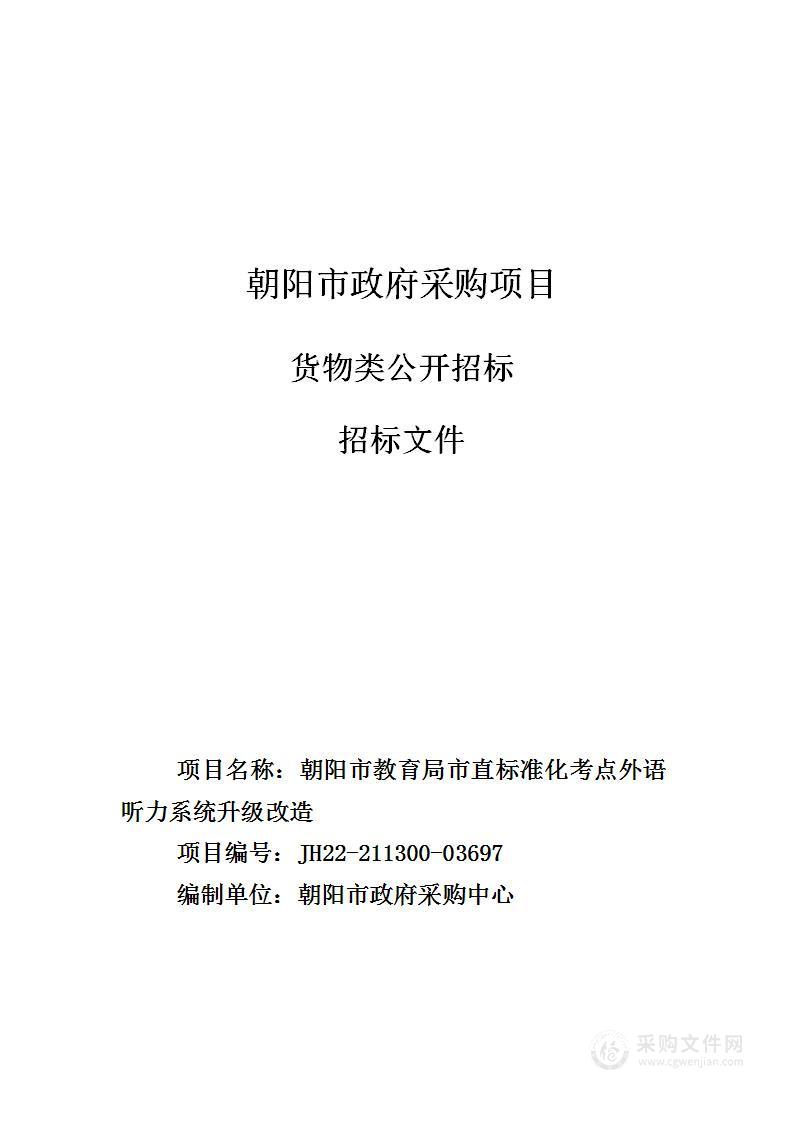 朝阳市政府采购项目

货物类公开招标

招标文件

项目名称：朝阳市教育局市直标准化考点外语听力系统升级改造

项目编号：JH22-211300-03697

编制单位：朝阳市政府采购中心

采购文件网
www.cgwenjian.com